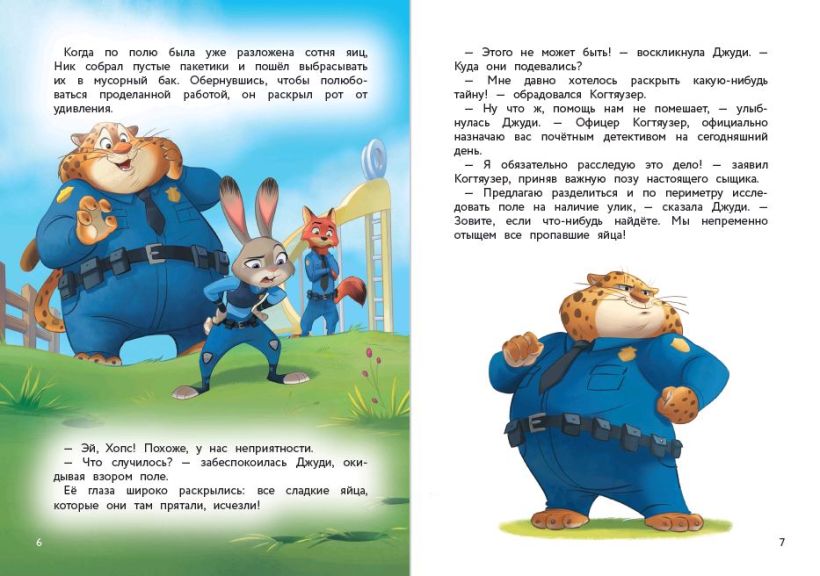 Когда по полю была уже разложена сотня яиц, Ник собрал пустые пакетики и пошёл выбрасывать их в мусорный бак. Обернувшись, чтобы полюбоваться проделанной работой, он раскрыл рот от удивления.

— Эй, Хопс! Похоже, у нас неприятности.

— Что случилось? — забеспокоилась Джуди, окидывая взором поле.

Её глаза широко раскрылись: все сладкие яйца, которые они там прятали, исчезли!

6

— Этого не может быть! — воскликнула Джуди. — Куда они подевались?

— Мне давно хотелось раскрыть какую-нибудь тайну! — обрадовался Когтяузер.

— Ну что ж, помощь нам не помешает, — улыбнулась Джуди. — Офицер Когтяузер, официально назначаю вас почётным детективом на сегодняшний день.

— Я обязательно расследую это дело! — заявил Когтяузер, приняв важную позу настоящего сыщика.

— Предлагаю разделиться и по периметру исследовать поле на наличие улик, — сказала Джуди. — Зовите, если что-нибудь найдёте. Мы непременно отыщем все пропавшие яйца!

7